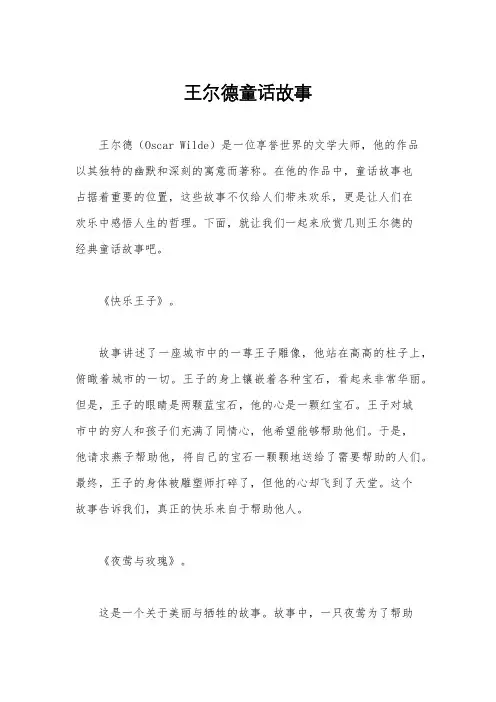 王尔德童话故事

王尔德（Oscar Wilde）是一位享誉世界的文学大师，他的作品以其独特的幽默和深刻的寓意而著称。在他的作品中，童话故事也占据着重要的位置，这些故事不仅给人们带来欢乐，更是让人们在欢乐中感悟人生的哲理。下面，就让我们一起来欣赏几则王尔德的经典童话故事吧。

《快乐王子》。

故事讲述了一座城市中的一尊王子雕像，他站在高高的柱子上，俯瞰着城市的一切。王子的身上镶嵌着各种宝石，看起来非常华丽。但是，王子的眼睛是两颗蓝宝石，他的心是一颗红宝石。王子对城市中的穷人和孩子们充满了同情心，他希望能够帮助他们。于是，他请求燕子帮助他，将自己的宝石一颗颗地送给了需要帮助的人们。最终，王子的身体被雕塑师打碎了，但他的心却飞到了天堂。这个故事告诉我们，真正的快乐来自于帮助他人。

《夜莺与玫瑰》。

这是一个关于美丽与牺牲的故事。故事中，一只夜莺为了帮助